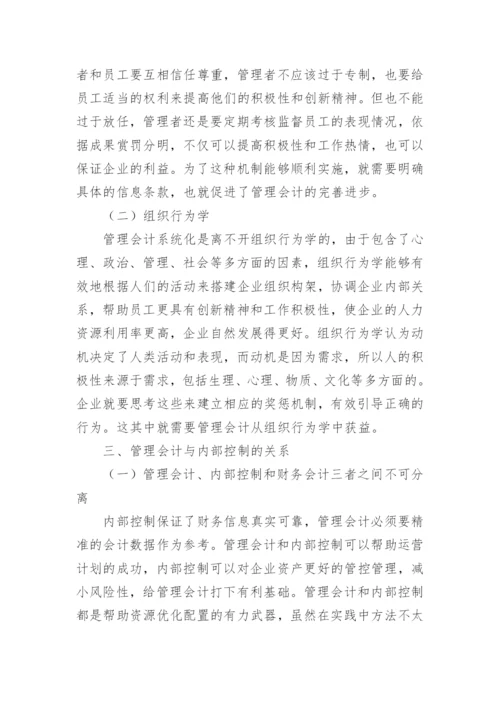 者和员工要互相信任尊重，管理者不应该过于专制，也要给员工适当的权利来提高他们的积极性和创新精神。但也不能过于放任，管理者还是要定期考核监督员工的表现情况，依据成果赏罚分明，不仅可以提高积极性和工作热情，也可以保证企业的利益。为了这种机制能够顺利实施，就需要明确具体的信息条款，也就促进了管理会计的完善进步。

（二）组织行为学

管理会计系统化是离不开组织行为学的，由于包含了心理、政治、管理、社会等多方面的因素，组织行为学能够有效地根据人们的活动来搭建企业组织构架，协调企业内部关系，帮助员工更具有创新精神和工作积极性，使企业的人力资源利用率更高，企业自然发展得更好。组织行为学认为动机决定了人类活动和表现，而动机是因为需求，所以人的积极性来源于需求，包括生理、心理、物质、文化等多方面的。企业就要思考这些来建立相应的奖惩机制，有效引导正确的行为。这其中就需要管理会计从组织行为学中获益。

三、管理会计与内部控制的关系

（一）管理会计、内部控制和财务会计三者之间不可分离

内部控制保证了财务信息真实可靠，管理会计必须要精准的会计数据作为参考。管理会计和内部控制可以帮助运营计划的成功，内部控制可以对企业资产更好的管控管理，减小风险性，给管理会计打下有利基础。管理会计和内部控制都是帮助资源优化配置的有力武器，虽然在实践中方法不太